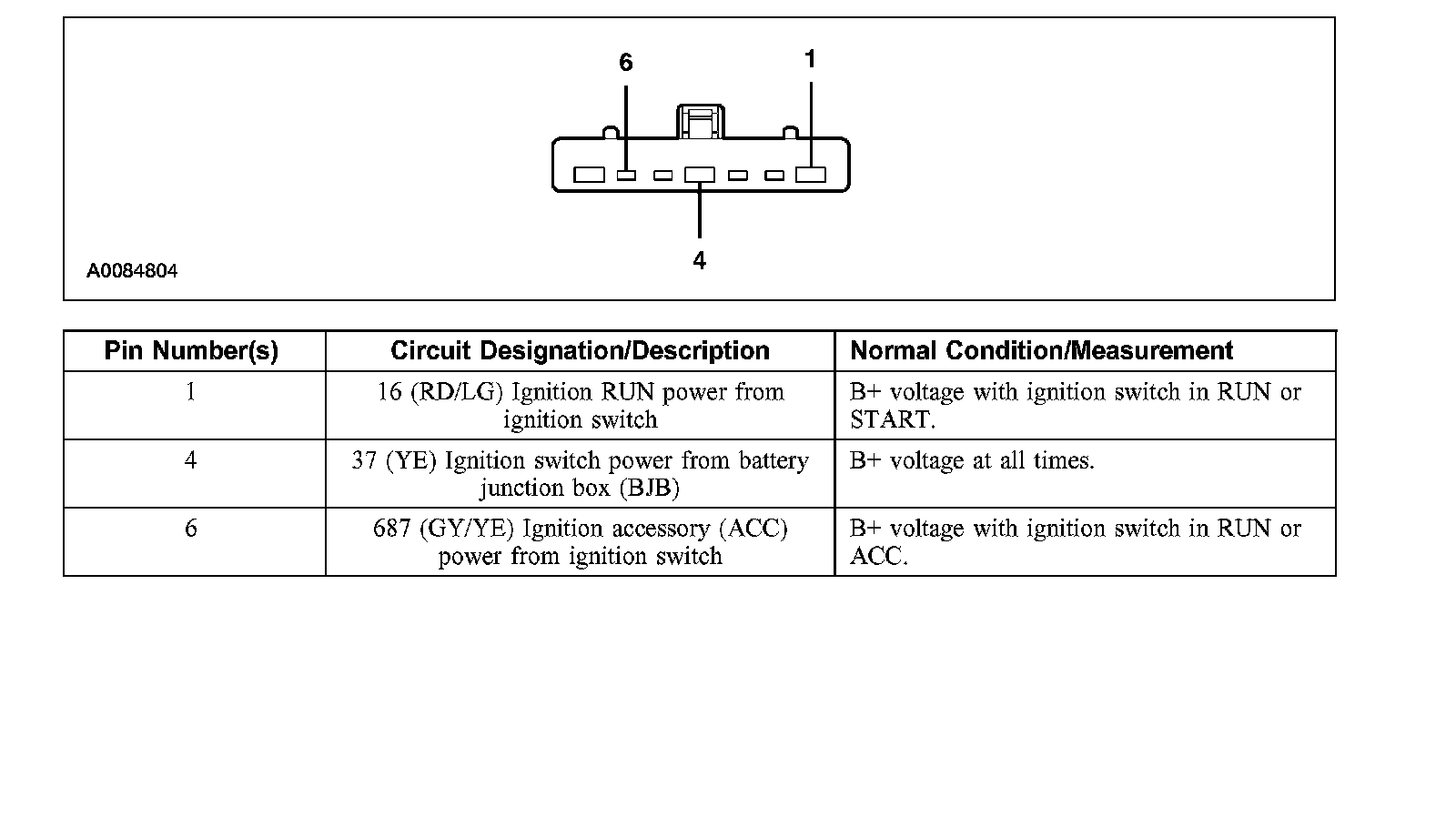 6
1
4
A0084804

| Pin Number(s) | Circuit Designation/Description | Normal Condition/Measurement |
|---|---|---|
| 1 | 16 (RD/LG) Ignition RUN power from ignition switch | B+ voltage with ignition switch in RUN or START. |
| 4 | 37 (YE) Ignition switch power from battery junction box (BJB) | B+ voltage at all times. |
| 6 | 687 (GY/YE) Ignition accessory (ACC) power from ignition switch | B+ voltage with ignition switch in RUN or ACC. |